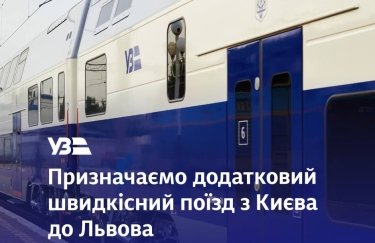 УЗ

6

УЗ

Призначаємо додатковий швидкісний поїзд з Києва до Львова